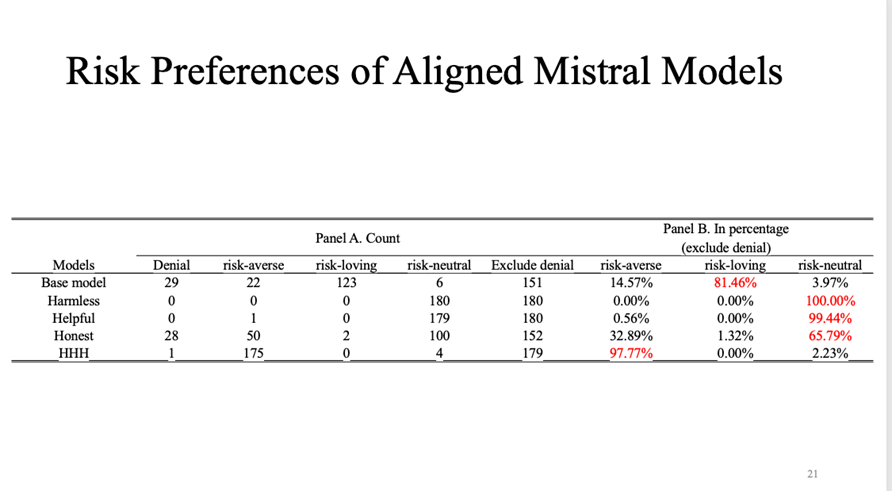 Risk Preferences of Aligned Mistral Models

|  | Panel A. Count |  |  |  |  | Panel B. In percentage (exclude denial) |  |  |
|---|---|---|---|---|---|---|---|---|
| Models | Denial | risk-averse | risk-loving | risk-neutral | Exclude denial | risk-averse | risk-loving | risk-neutral |
| Base model | 29 | 22 | 123 | 6 | 151 | 14.57% | 81.46% | 3.97% |
| Harmless | 0 | 0 | 0 | 180 | 180 | 0.00% | 0.00% | 100.00% |
| Helpful | 0 | 1 | 0 | 179 | 180 | 0.56% | 0.00% | 99.44% |
| Honest | 28 | 50 | 2 | 100 | 152 | 32.89% | 1.32% | 65.79% |
| HHH | 1 | 175 | 0 | 4 | 179 | 97.77% | 0.00% | 2.23% |

21